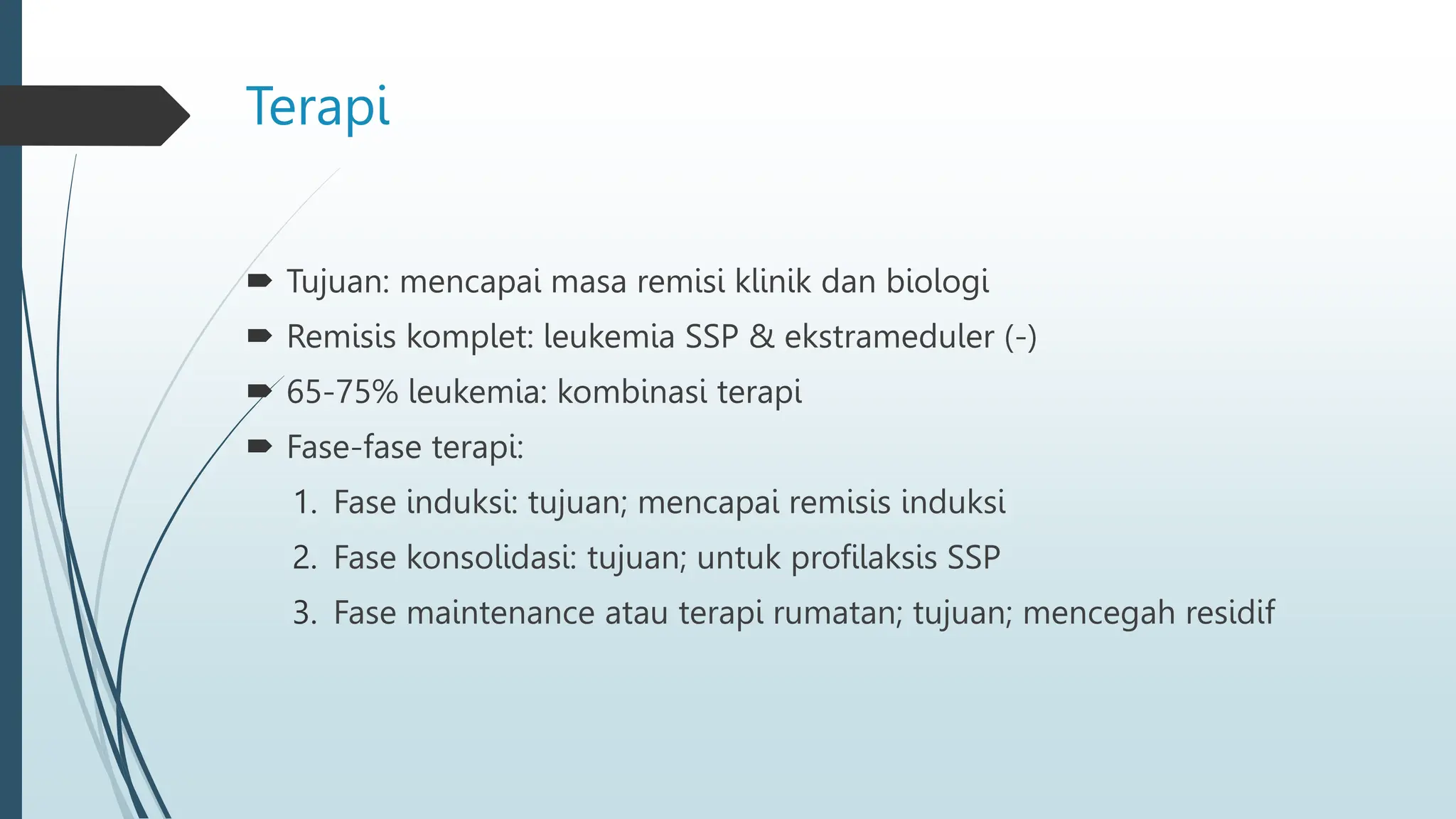 Terapi

Tujuan: mencapai masa remisi klinik dan biologi

Remisis komplet: leukemia SSP & ekstrameduler (-)

65-75% leukemia: kombinasi terapi

Fase-fase terapi:

1. Fase induksi: tujuan; mencapai remisis induksi
2. Fase konsolidasi: tujuan; untuk profilaksis SSP
3. Fase maintenance atau terapi rumatan; tujuan; mencegah residif